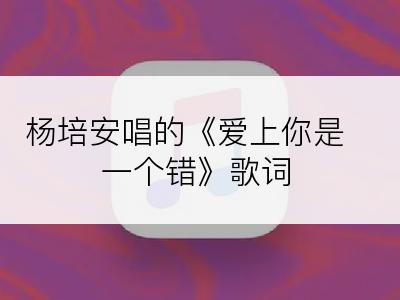 杨培安唱的《爱上你是一个错》歌词